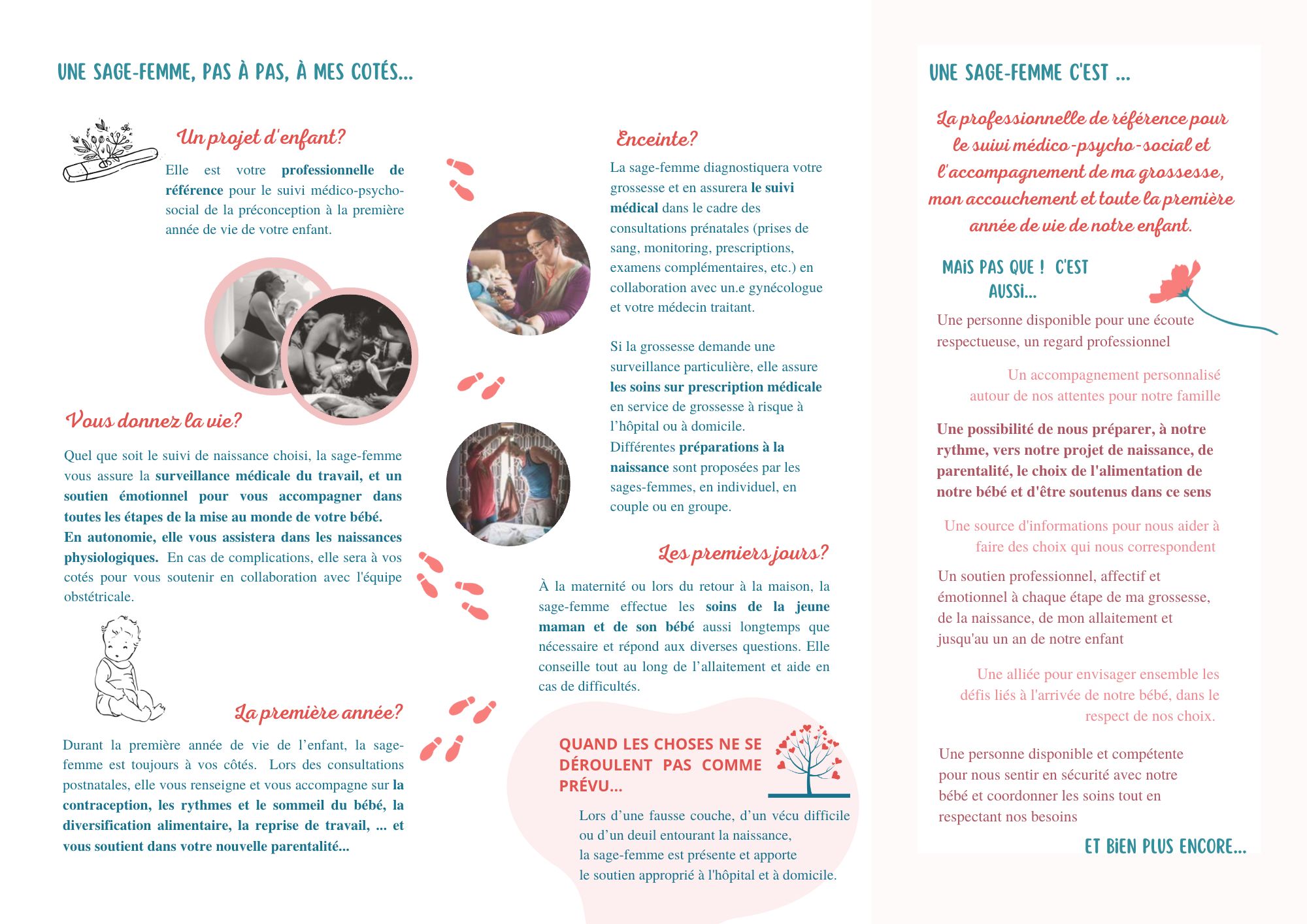 UNE SAGE-FEMME, PAS À PAS, À MES COTÉS...

Un projet d'enfant?

Elle est votre professionnelle de référence pour le suivi médico-psycho-social de la préconception à la première année de vie de votre enfant.

Vous donnez la vie?

Quel que soit le suivi de naissance choisi, la sage-femme vous assure la surveillance médicale du travail, et un soutien émotionnel pour vous accompagner dans toutes les étapes de la mise au monde de votre bébé. En autonomie, elle vous assistera dans les naissances physiologiques. En cas de complications, elle sera à vos cotés pour vous soutenir en collaboration avec l'équipe obstétricale.

La première année?

Durant la première année de vie de l'enfant, la sage-femme est toujours à vos côtés. Lors des consultations postnatales, elle vous renseigne et vous accompagne sur la contraception, les rythmes et le sommeil du bébé, la diversification alimentaire, la reprise de travail, ... et vous soutient dans votre nouvelle parentalité...

Enceinte?

La sage-femme diagnostiquera votre grossesse et en assurera le suivi médical dans le cadre des consultations prénatales (prises de sang, monitoring, prescriptions, examens complémentaires, etc.) en collaboration avec un.e gynécologue et votre médecin traitant.

Si la grossesse demande une surveillance particulière, elle assure les soins sur prescription médicale en service de grossesse à risque à l'hôpital ou à domicile. Différentes préparations à la naissance sont proposées par les sages-femmes, en individuel, en couple ou en groupe.

Les premiers jours?

À la maternité ou lors du retour à la maison, la sage-femme effectue les soins de la jeune maman et de son bébé aussi longtemps que nécessaire et répond aux diverses questions. Elle conseille tout au long de l'allaitement et aide en cas de difficultés.

QUAND LES CHOSES NE SE DÉROULENT PAS COMME PRÉVU...

Lors d'une fausse couche, d'un vécu difficile ou d'un deuil entourant la naissance, la sage-femme est présente et apporte le soutien approprié à l'hôpital et à domicile.

UNE SAGE-FEMME C'EST ...

La professionnelle de référence pour le suivi médico-psycho-social et l'accompagnement de ma grossesse, mon accouchement et toute la première année de vie de notre enfant.

MAiS PAS QUE ! C'EST AUSSi...

Une personne disponible pour une écoute respectueuse, un regard professionnel

Un accompagnement personnalisé autour de nos attentes pour notre famille

Une possibilité de nous préparer, à notre rythme, vers notre projet de naissance, de parentalité, le choix de l'alimentation de notre bébé et d'être soutenus dans ce sens

Une source d'informations pour nous aider à faire des choix qui nous correspondent

Un soutien professionnel, affectif et émotionnel à chaque étape de ma grossesse, de la naissance, de mon allaitement et jusqu'au un an de notre enfant

Une alliée pour envisager ensemble les défis liés à l'arrivée de notre bébé, dans le respect de nos choix.

Une personne disponible et compétente pour nous sentir en sécurité avec notre bébé et coordonner les soins tout en respectant nos besoins

ET BiEN PLUS ENCORE...